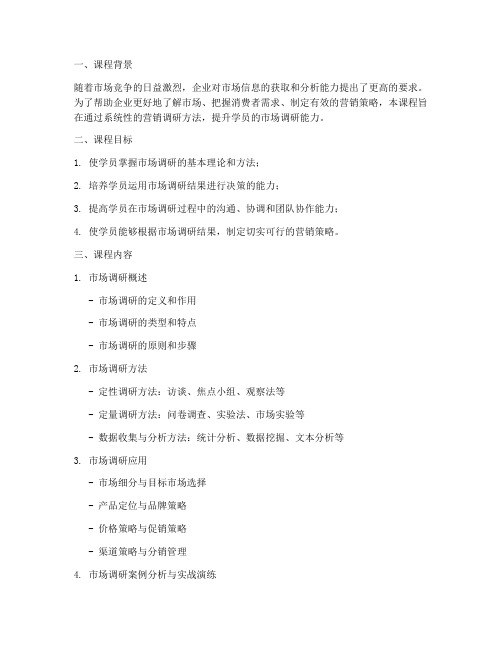 一、课程背景

随着市场竞争的日益激烈，企业对市场信息的获取和分析能力提出了更高的要求。为了帮助企业更好地了解市场、把握消费者需求、制定有效的营销策略，本课程旨在通过系统性的营销调研方法，提升学员的市场调研能力。

二、课程目标

1. 使学员掌握市场调研的基本理论和方法；

2. 培养学员运用市场调研结果进行决策的能力；

3. 提高学员在市场调研过程中的沟通、协调和团队协作能力；

4. 使学员能够根据市场调研结果，制定切实可行的营销策略。

三、课程内容

1. 市场调研概述

- 市场调研的定义和作用

- 市场调研的类型和特点

- 市场调研的原则和步骤

2. 市场调研方法

- 定性调研方法：访谈、焦点小组、观察法等

- 定量调研方法：问卷调查、实验法、市场实验等

- 数据收集与分析方法：统计分析、数据挖掘、文本分析等

3. 市场调研应用

- 市场细分与目标市场选择

- 产品定位与品牌策略

- 价格策略与促销策略

- 渠道策略与分销管理

4. 市场调研案例分析与实战演练